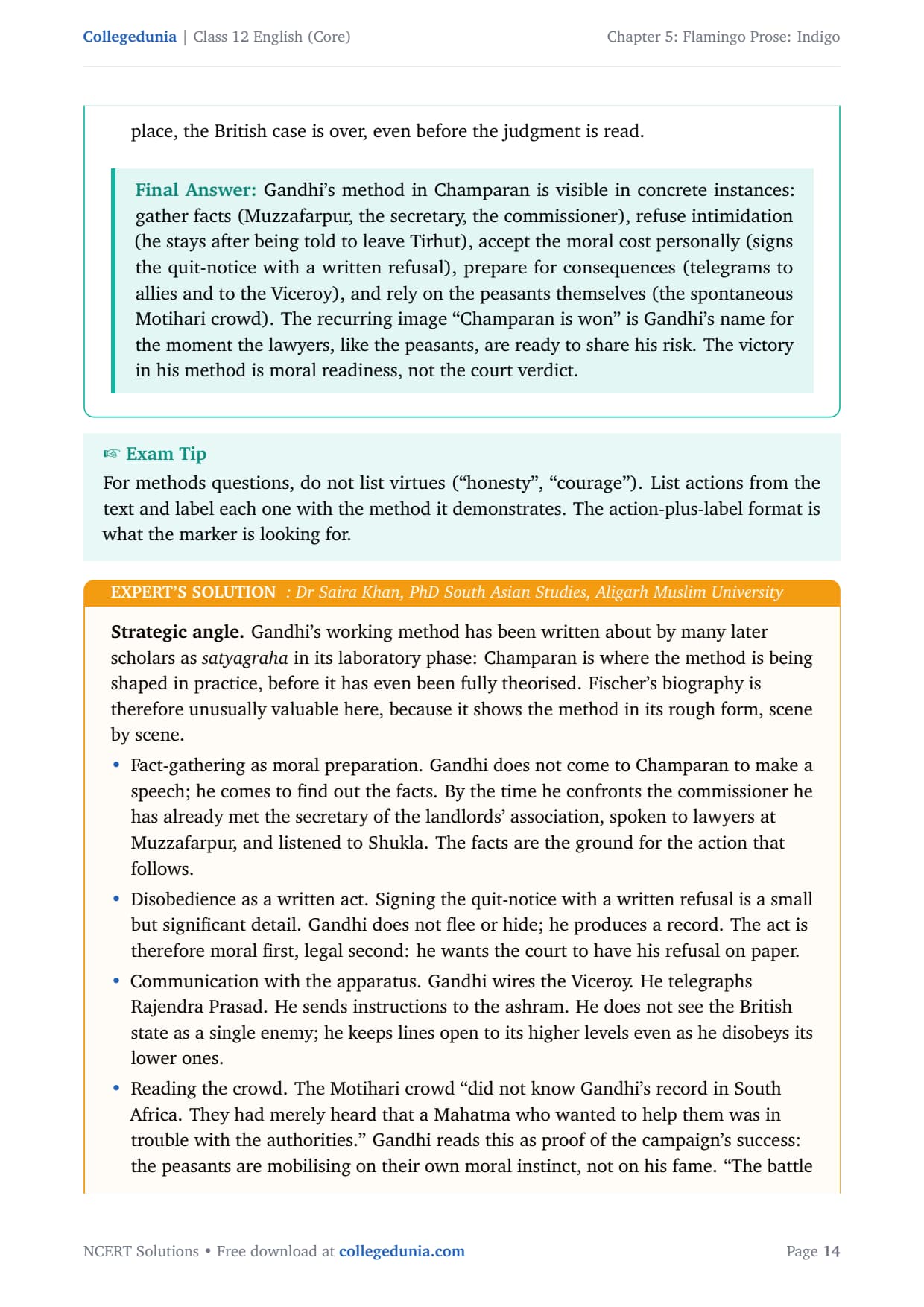 Collegedunia | Class 12 English (Core)

Chapter 5: Flamingo Prose: Indigo

place, the British case is over, even before the judgment is read.

Final Answer: Gandhi's method in Champaran is visible in concrete instances: gather facts (Muzzafarpur, the secretary, the commissioner), refuse intimidation (he stays after being told to leave Tirhut), accept the moral cost personally (signs the quit-notice with a written refusal), prepare for consequences (telegrams to allies and to the Viceroy), and rely on the peasants themselves (the spontaneous Motihari crowd). The recurring image "Champaran is won" is Gandhi's name for the moment the lawyers, like the peasants, are ready to share his risk. The victory in his method is moral readiness, not the court verdict.

☞ Exam Tip

For methods questions, do not list virtues ("honesty", "courage"). List actions from the text and label each one with the method it demonstrates. The action-plus-label format is what the marker is looking for.

EXPERT'S SOLUTION : Dr Saira Khan, PhD South Asian Studies, Aligarh Muslim University

Strategic angle. Gandhi's working method has been written about by many later scholars as satyagraha in its laboratory phase: Champaran is where the method is being shaped in practice, before it has even been fully theorised. Fischer's biography is therefore unusually valuable here, because it shows the method in its rough form, scene by scene.

• Fact-gathering as moral preparation. Gandhi does not come to Champaran to make a speech; he comes to find out the facts. By the time he confronts the commissioner he has already met the secretary of the landlords' association, spoken to lawyers at Muzzafarpur, and listened to Shukla. The facts are the ground for the action that follows.

• Disobedience as a written act. Signing the quit-notice with a written refusal is a small but significant detail. Gandhi does not flee or hide; he produces a record. The act is therefore moral first, legal second: he wants the court to have his refusal on paper.

• Communication with the apparatus. Gandhi wires the Viceroy. He telegraphs Rajendra Prasad. He sends instructions to the ashram. He does not see the British state as a single enemy; he keeps lines open to its higher levels even as he disobeys its lower ones.

• Reading the crowd. The Motihari crowd "did not know Gandhi's record in South Africa. They had merely heard that a Mahatma who wanted to help them was in trouble with the authorities." Gandhi reads this as proof of the campaign's success: the peasants are mobilising on their own moral instinct, not on his fame. "The battle

NCERT Solutions • Free download at collegedunia.com

Page 14